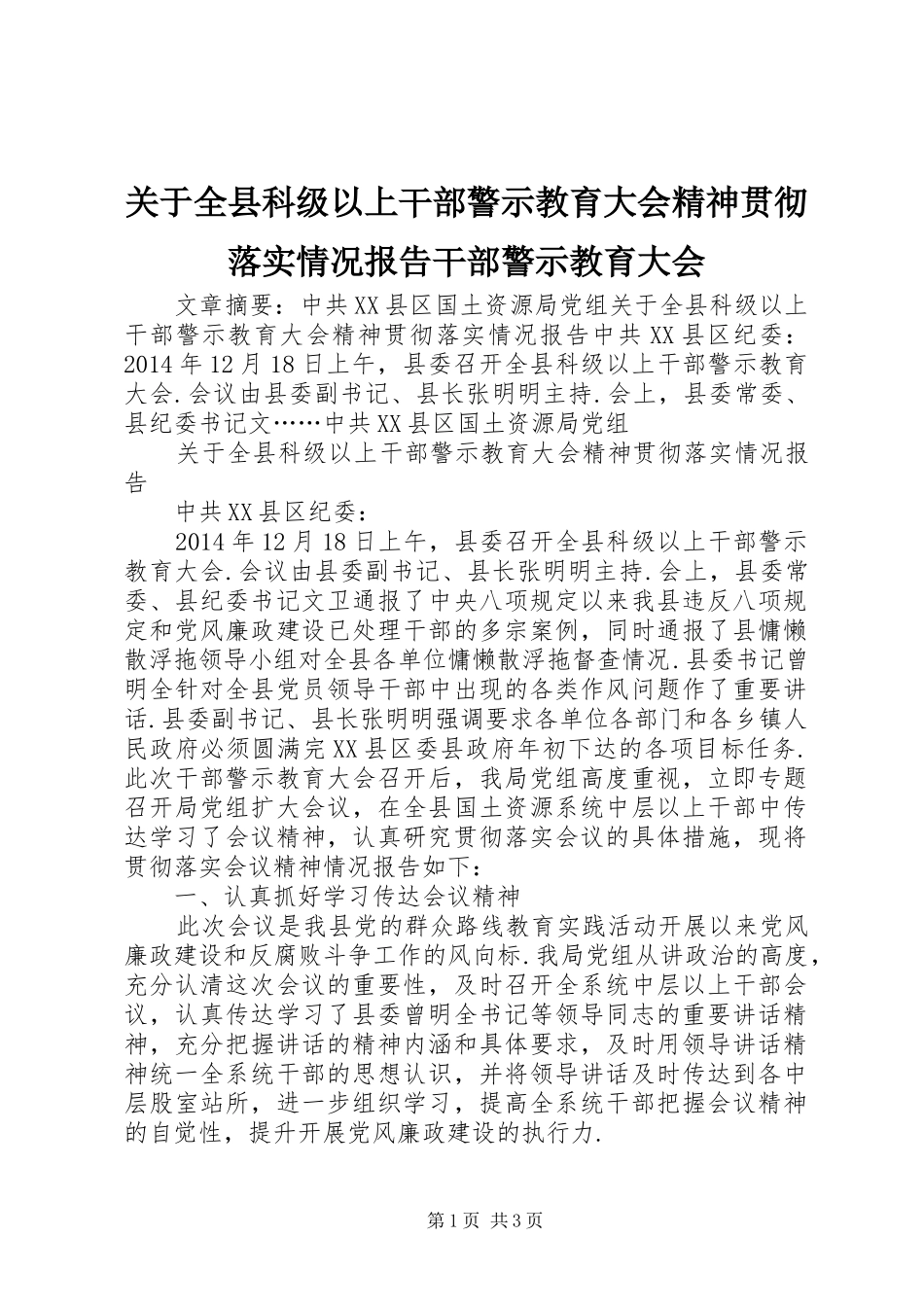 关于全县科级以上干部警示教育大会精神贯彻落实情况报告干部警示教育大会

文章摘要：中共XX县区国土资源局党组关于全县科级以上干部警示教育大会精神贯彻落实情况报告中共XX县区纪委：2014年12月18日上午，县委召开全县科级以上干部警示教育大会.会议由县委副书记、县长张明明主持.会上，县委常委、县纪委书记文……中共XX县区国土资源局党组

关于全县科级以上干部警示教育大会精神贯彻落实情况报告

中共XX县区纪委：

2014年12月18日上午，县委召开全县科级以上干部警示教育大会.会议由县委副书记、县长张明明主持.会上，县委常委、县纪委书记文卫通报了中央八项规定以来我县违反八项规定和党风廉政建设已处理干部的多宗案例，同时通报了县慵懒散浮拖领导小组对全县各单位慵懒散浮拖督查情况.县委书记曾明全针对全县党员领导干部中出现的各类作风问题作了重要讲话.县委副书记、县长张明明强调要求各单位各部门和各乡镇人民政府必须圆满完XX县区委县政府年初下达的各项目标任务.此次干部警示教育大会召开后，我局党组高度重视，立即专题召开局党组扩大会议，在全县国土资源系统中层以上干部中传达学习了会议精神，认真研究贯彻落实会议的具体措施，现将贯彻落实会议精神情况报告如下：

一、认真抓好学习传达会议精神

此次会议是我县党的群众路线教育实践活动开展以来党风廉政建设和反腐败斗争工作的风向标.我局党组从讲政治的高度，充分认清这次会议的重要性，及时召开全系统中层以上干部会议，认真传达学习了县委曾明全书记等领导同志的重要讲话精神，充分把握讲话的精神内涵和具体要求，及时用领导讲话精神统一全系统干部的思想认识，并将领导讲话及时传达到各中层股室站所，进一步组织学习，提高全系统干部把握会议精神的自觉性，提升开展党风廉政建设的执行力.

第1页 共3页